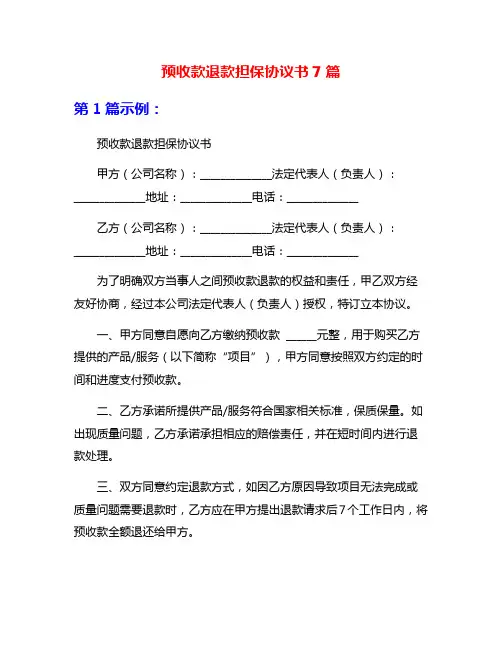 预收款退款担保协议书 7 篇

第 1 篇示例：

预收款退款担保协议书

甲方（公司名称）：____________法定代表人（负责人）：____________地址：____________电话：____________

乙方（公司名称）：____________法定代表人（负责人）：____________地址：____________电话：____________

为了明确双方当事人之间预收款退款的权益和责任，甲乙双方经友好协商，经过本公司法定代表人（负责人）授权，特订立本协议。

一、甲方同意自愿向乙方缴纳预收款 _____元整，用于购买乙方提供的产品/服务（以下简称“项目”），甲方同意按照双方约定的时间和进度支付预收款。

二、乙方承诺所提供产品/服务符合国家相关标准，保质保量。如出现质量问题，乙方承诺承担相应的赔偿责任，并在短时间内进行退款处理。

三、双方同意约定退款方式，如因乙方原因导致项目无法完成或质量问题需要退款时，乙方应在甲方提出退款请求后 7 个工作日内，将预收款全额退还给甲方。